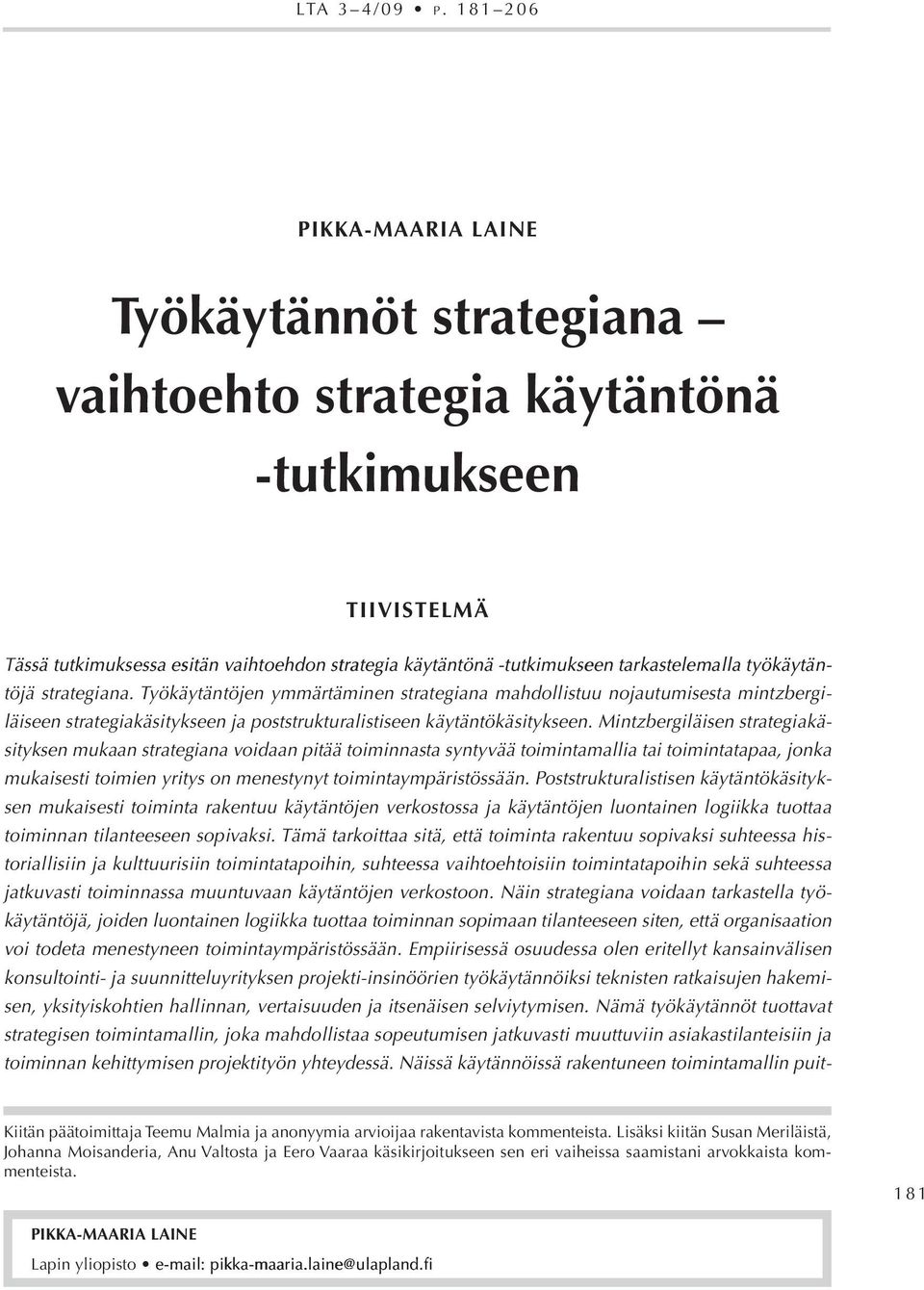 LTA 3–4/09 • P. 181–206

PIKKA-MAARIA LAINE

Työkäytännöt strategiana – vaihtoehto strategia käytäntönä -tutkimukseen

TIIVISTELMÄ

Tässä tutkimuksessa esitän vaihtoehdon strategia käytäntönä -tutkimukseen tarkastelemalla työkäytäntöjä strategiana. Työkäytäntöjen ymmärtäminen strategiana mahdollistuu nojautumisesta mintzbergiläiseen strategiakäsitykseen ja poststrukturalistiseen käytäntökäsitykseen. Mintzbergiläisen strategiakäsityksen mukaan strategiana voidaan pitää toiminnasta syntyvää toimintamallia tai toimintatapaa, jonka mukaisesti toimien yritys on menestynyt toimintaympäristössään. Poststrukturalistisen käytäntökäsityksen mukaisesti toiminta rakentuu käytäntöjen verkostossa ja käytäntöjen luontainen logiikka tuottaa toiminnan tilanteeseen sopivaksi. Tämä tarkoittaa sitä, että toiminta rakentuu sopivaksi suhteessa historiallisiin ja kulttuurisiin toimintatapoihin, suhteessa vaihtoehtoisiin toimintatapoihin sekä suhteessa jatkuvasti toiminnassa muuntuvaan käytäntöjen verkostoon. Näin strategiana voidaan tarkastella työkäytäntöjä, joiden luontainen logiikka tuottaa toiminnan sopimaan tilanteeseen siten, että organisaation voi todeta menestyneen toimintaympäristössään. Empiirisessä osuudessa olen eritellyt kansainvälisen konsultointi- ja suunnitteluyrityksen projekti-insinöörien työkäytännöiksi teknisten ratkaisujen hakemisen, yksityiskohtien hallinnan, vertaisuuden ja itsenäisen selviytymisen. Nämä työkäytännöt tuottavat strategisen toimintamallin, joka mahdollistaa sopeutumisen jatkuvasti muuttuviin asiakastilanteisiin ja toiminnan kehittymisen projektityön yhteydessä. Näissä käytännöissä rakentuneen toimintamallin puit-

Kiitän päätoimittaja Teemu Malmia ja anonyymia arvioijaa rakentavista kommenteista. Lisäksi kiitän Susan Meriläistä, Johanna Moisanderia, Anu Valtosta ja Eero Vaaraa käsikirjoitukseen sen eri vaiheissa saamistani arvokkaista kommenteista.

181

PIKKA-MAARIA LAINE
Lapin yliopisto • e-mail: pikka-maaria.laine@ulapland.fi